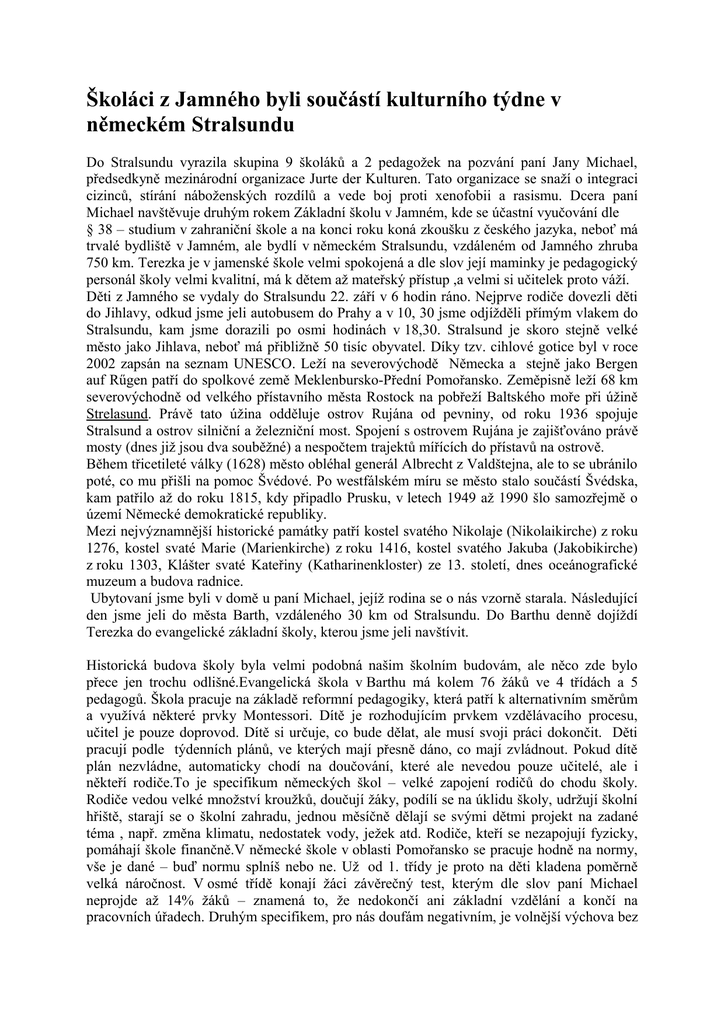 Školáci z Jamného byli součástí kulturního týdne v německém Stralsundu

Do Stralsundu vyrazila skupina 9 školáků a 2 pedagožek na pozvání paní Jany Michael, předsedkyně mezinárodní organizace Jurte der Kulturen. Tato organizace se snaží o integraci cizinců, stírání náboženských rozdílů a vede boj proti xenofobii a rasismu. Dcera paní Michael navštěvuje druhým rokem Základní školu v Jamném, kde se účastní vyučování dle § 38 – studium v zahraniční škole a na konci roku koná zkoušku z českého jazyka, neboť má trvalé bydliště v Jamném, ale bydlí v německém Stralsundu, vzdáleném od Jamného zhruba 750 km. Terezka je v jamenské škole velmi spokojená a dle slov její maminky je pedagogický personál školy velmi kvalitní, má k dětem až mateřský přístup ,a velmi si učitelek proto váží.
Děti z Jamného se vydaly do Stralsundu 22. září v 6 hodin ráno. Nejprve rodiče dovezli děti do Jihlavy, odkud jsme jeli autobusem do Prahy a v 10, 30 jsme odjížděli přímým vlakem do Stralsundu, kam jsme dorazili po osmi hodinách v 18,30. Stralsund je skoro stejně velké město jako Jihlava, neboť má přibližně 50 tisíc obyvatel. Díky tzv. cihlové gotice byl v roce 2002 zapsán na seznam UNESCO. Leží na severovýchodě Německa a stejně jako Bergen auf Rügen patří do spolkové země Meklenbursko-Přední Pomořansko. Zeměpisně leží 68 km severovýchodně od velkého přístavního města Rostock na pobřeží Baltského moře při úžině Strelasund. Právě tato úžina odděluje ostrov Rujána od pevniny, od roku 1936 spojuje Stralsund a ostrov silniční a železniční most. Spojení s ostrovem Rujána je zajišťováno právě mosty (dnes již jsou dva souběžné) a nespočtem trajektů mířících do přístavů na ostrově.
Během třicetileté války (1628) město obléhal generál Albrecht z Valdštejna, ale to se ubránilo poté, co mu přišli na pomoc Švédové. Po westfálském míru se město stalo součástí Švédska, kam patřilo až do roku 1815, kdy připadlo Prusku, v letech 1949 až 1990 šlo samozřejmě o území Německé demokratické republiky.
Mezi nejvýznamnější historické památky patří kostel svatého Nikolaje (Nikolaikirche) z roku 1276, kostel svaté Marie (Marienkirche) z roku 1416, kostel svatého Jakuba (Jakobikirche) z roku 1303, Klášter svaté Kateřiny (Katharinenkloster) ze 13. století, dnes oceánografické muzeum a budova radnice.
Ubytovaní jsme byli v domě u paní Michael, jejíž rodina se o nás vzorně starala. Následující den jsme jeli do města Barth, vzdáleného 30 km od Stralsundu. Do Barthu denně dojíždí Terezka do evangelické základní školy, kterou jsme jeli navštívit.

Historická budova školy byla velmi podobná našim školním budovám, ale něco zde bylo přece jen trochu odlišné.Evangelická škola v Barthu má kolem 76 žáků ve 4 třídách a 5 pedagogů. Škola pracuje na základě reformní pedagogiky, která patří k alternativním směrům a využívá některé prvky Montessori. Dítě je rozhodujícím prvkem vzdělávacího procesu, učitel je pouze doprovod. Dítě si určuje, co bude dělat, ale musí svoji práci dokončit. Děti pracují podle týdenních plánů, ve kterých mají přesně dáno, co mají zvládnout. Pokud dítě plán nezvládne, automaticky chodí na doučování, které ale nevedou pouze učitelé, ale i někteří rodiče.To je specifikum německých škol – velké zapojení rodičů do chodu školy. Rodiče vedou velké množství kroužků, doučují žáky, podílí se na úklidu školy, udržují školní hřiště, starají se o školní zahradu, jednou měsíčně dělají se svými dětmi projekt na zadané téma , např. změna klimatu, nedostatek vody, ježek atd. Rodiče, kteří se nezapojují fyzicky, pomáhají škole finančně.V německé škole v oblasti Pomořansko se pracuje hodně na normy, vše je dané – buď normu splníš nebo ne. Už od 1. třídy je proto na děti kladena poměrně velká náročnost. V osmé třídě konají žáci závěrečný test, kterým dle slov paní Michael neprojde až 14% žáků – znamená to, že nedokončí ani základní vzdělání a končí na pracovních úřadech. Druhým specifikem, pro nás doufám negativním, je volnější výchova bez